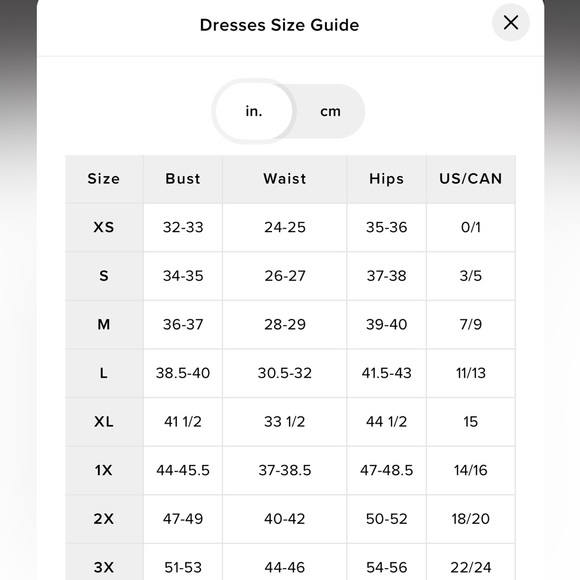 Dresses Size Guide

in. cm

| Size | Bust | Waist | Hips | US/CAN |
|---|---|---|---|---|
| XS | 32-33 | 24-25 | 35-36 | 0/1 |
| S | 34-35 | 26-27 | 37-38 | 3/5 |
| M | 36-37 | 28-29 | 39-40 | 7/9 |
| L | 38.5-40 | 30.5-32 | 41.5-43 | 11/13 |
| XL | 41 1/2 | 33 1/2 | 44 1/2 | 15 |
| 1X | 44-45.5 | 37-38.5 | 47-48.5 | 14/16 |
| 2X | 47-49 | 40-42 | 50-52 | 18/20 |
| 3X | 51-53 | 44-46 | 54-56 | 22/24 |